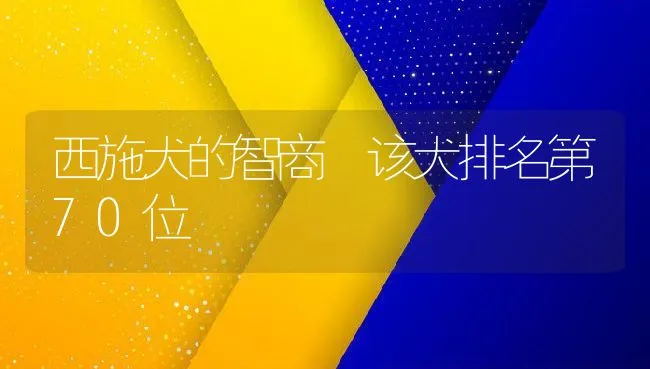 西施犬的智商 该犬排名第70位